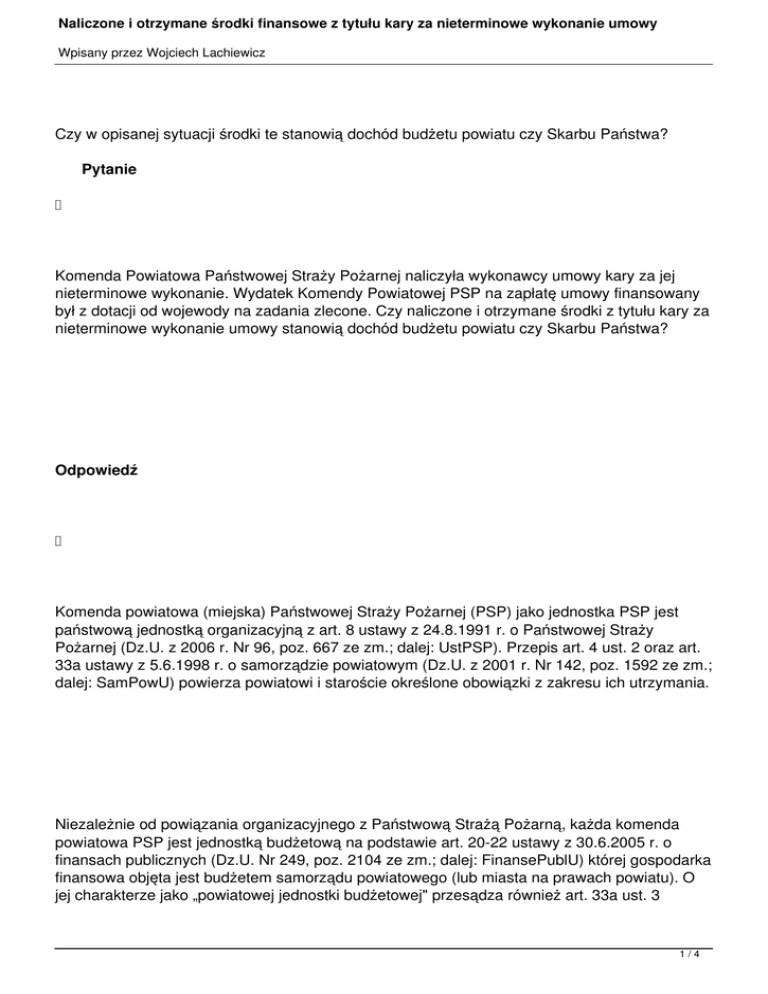 Naliczone i otrzymane środki finansowe z tytułu kary za nieterminowe wykonanie umowy

Wpisany przez Wojciech Lachiewicz

Czy w opisanej sytuacji środki te stanowią dochód budżetu powiatu czy Skarbu Państwa?

Pytanie

Komenda Powiatowa Państwowej Straży Pożarnej naliczyła wykonawcy umowy kary za jej nieterminowe wykonanie. Wydatek Komendy Powiatowej PSP na zapłatę umowy finansowany był z dotacji od wojewody na zadania zlecone. Czy naliczone i otrzymane środki z tytułu kary za nieterminowe wykonanie umowy stanowią dochód budżetu powiatu czy Skarbu Państwa?

Odpowiedź

Komenda powiatowa (miejska) Państwowej Straży Pożarnej (PSP) jako jednostka PSP jest państwową jednostką organizacyjną z art. 8 ustawy z 24.8.1991 r. o Państwowej Straży Pożarnej (Dz.U. z 2006 r. Nr 96, poz. 667 ze zm.; dalej: UstPSP). Przepis art. 4 ust. 2 oraz art. 33a ustawy z 5.6.1998 r. o samorządzie powiatowym (Dz.U. z 2001 r. Nr 142, poz. 1592 ze zm.; dalej: SamPowU) powierza powiatowi i staroście określone obowiązki z zakresu ich utrzymania.

Niezależnie od powiązania organizacyjnego z Państwową Strażą Pożarną, każda komenda powiatowa PSP jest jednostką budżetową na podstawie art. 20-22 ustawy z 30.6.2005 r. o finansach publicznych (Dz.U. Nr 249, poz. 2104 ze zm.; dalej: FinansePublU) której gospodarka finansowa objęta jest budżetem samorządu powiatowego (lub miasta na prawach powiatu). O jej charakterze jako „powiatowej jednostki budżetowej" przesądza również art. 33a ust. 3

1 / 4